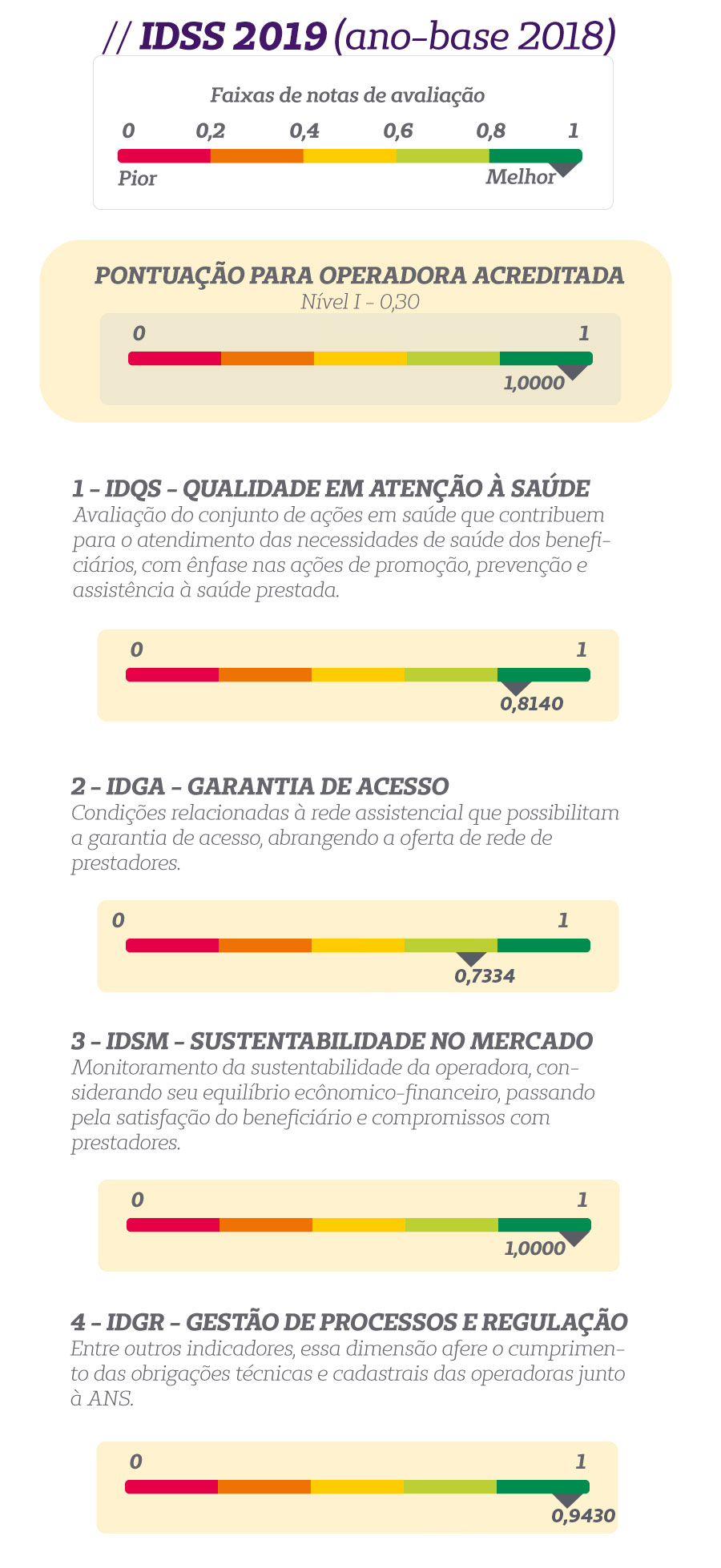 // IDSS 2019 (ano-base 2018)

Faixas de notas de avaliação

0 0,2 0,4 0,6 0,8 1

Pior Melhor

PONTUAÇÃO PARA OPERADORA ACREDITADA
Nível I - 0,30

0 1
1,0000

1 – IDQS – QUALIDADE EM ATENÇÃO À SAÚDE
Avaliação do conjunto de ações em saúde que contribuem para o atendimento das necessidades de saúde dos beneficiários, com ênfase nas ações de promoção, prevenção e assistência à saúde prestada.

0 1
0,8140

2 – IDGA – GARANTIA DE ACESSO
Condições relacionadas à rede assistencial que possibilitam a garantia de acesso, abrangendo a oferta de rede de prestadores.

0 1
0,7334

3 – IDSM – SUSTENTABILIDADE NO MERCADO
Monitoramento da sustentabilidade da operadora, considerando seu equilíbrio ecônomico-financeiro, passando pela satisfação do beneficiário e compromissos com prestadores.

0 1
1,0000

4 – IDGR – GESTÃO DE PROCESSOS E REGULAÇÃO
Entre outros indicadores, essa dimensão afere o cumprimento das obrigações técnicas e cadastrais das operadoras junto à ANS.

0 1
0,9430